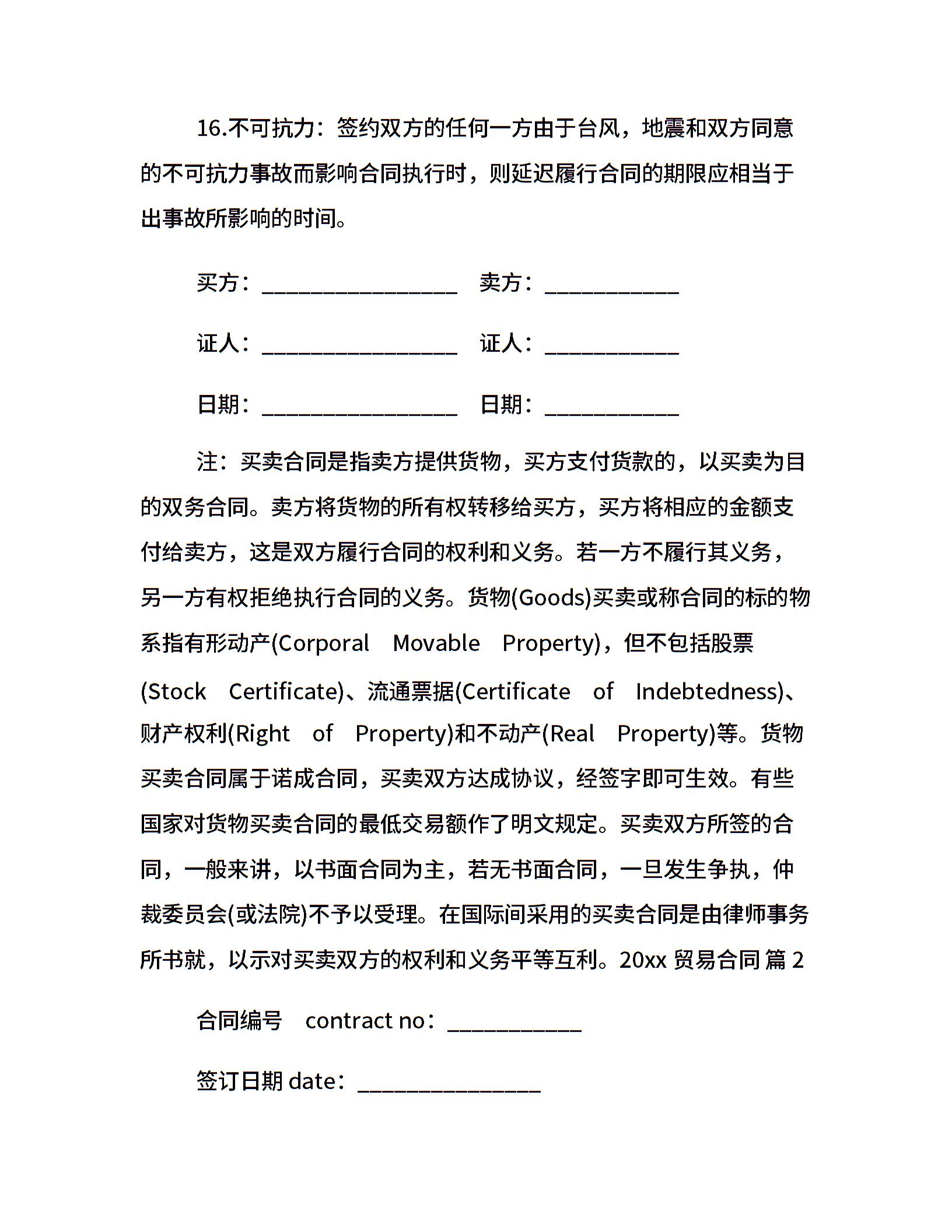 16.不可抗力：签约双方的任何一方由于台风，地震和双方同意的不可抗力事故而影响合同执行时，则延迟履行合同的期限应相当于出事故所影响的时间。

买方：________________ 卖方：___________

证人：________________ 证人：___________

日期：________________ 日期：___________

注：买卖合同是指卖方提供货物，买方支付货款的，以买卖为目的双务合同。卖方将货物的所有权转移给买方，买方将相应的金额支付给卖方，这是双方履行合同的权利和义务。若一方不履行其义务，另一方有权拒绝执行合同的义务。货物(Goods)买卖或称合同的标的物系指有形动产(Corporal Movable Property)，但不包括股票(Stock Certificate)、流通票据(Certificate of Indebtedness)、财产权利(Right of Property)和不动产(Real Property)等。货物买卖合同属于诺成合同，买卖双方达成协议，经签字即可生效。有些国家对货物买卖合同的最低交易额作了明文规定。买卖双方所签的合同，一般来讲，以书面合同为主，若无书面合同，一旦发生争执，仲裁委员会(或法院)不予以受理。在国际间采用的买卖合同是由律师事务所书就，以示对买卖双方的权利和义务平等互利。20xx 贸易合同 篇 2

合同编号 contract no：___________

签订日期 date：_______________